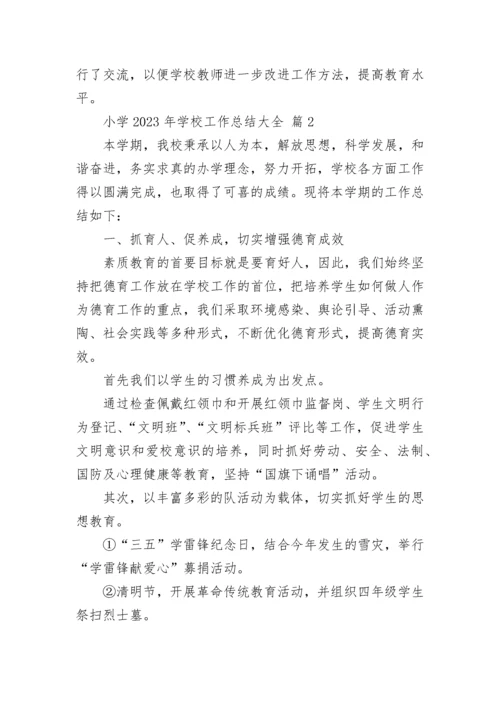 行了交流，以便学校教师进一步改进工作方法，提高教育水平。

小学 2023 年学校工作总结大全 篇 2

本学期，我校秉承以人为本，解放思想，科学发展，和谐奋进，务实求真的办学理念，努力开拓，学校各方面工作得以圆满完成，也取得了可喜的成绩。现将本学期的工作总结如下：

一、抓育人、促养成，切实增强德育成效

素质教育的首要目标就是要育好人，因此，我们始终坚持把德育工作放在学校工作的首位，把培养学生如何做人作为德育工作的重点，我们采取环境感染、舆论引导、活动熏陶、社会实践等多种形式，不断优化德育形式，提高德育实效。

首先我们以学生的习惯养成为出发点。

通过检查佩戴红领巾和开展红领巾监督岗、学生文明行为登记、“文明班”、“文明标兵班”评比等工作，促进学生文明意识和爱校意识的培养，同时抓好劳动、安全、法制、国防及心理健康等教育，坚持“国旗下诵唱”活动。

其次，以丰富多彩的队活动为载体，切实抓好学生的思想教育。

①“三五”学雷锋纪念日，结合今年发生的雪灾，举行“学雷锋献爱心”募捐活动。

②清明节，开展革命传统教育活动，并组织四年级学生祭扫烈士墓。